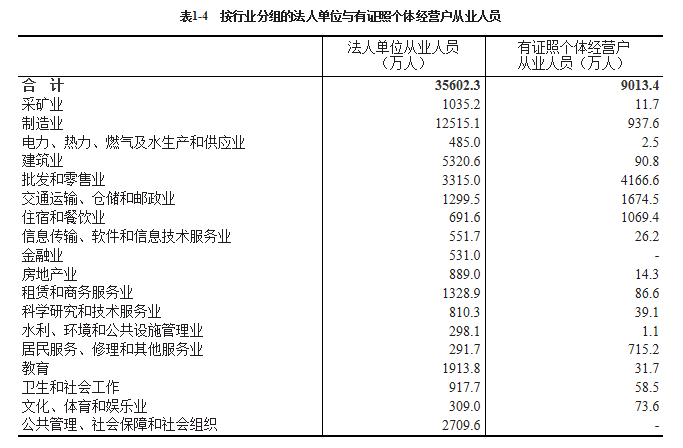 表1-4 按行业分组的法人单位与有证照个体经营户从业人员

| | 法人单位从业人员（万人） | 有证照个体经营户从业人员（万人） |
|---|---|---|
| 合 计 | 35602.3 | 9013.4 |
| 采矿业 | 1035.2 | 11.7 |
| 制造业 | 12515.1 | 937.6 |
| 电力、热力、燃气及水生产和供应业 | 485.0 | 2.5 |
| 建筑业 | 5320.6 | 90.8 |
| 批发和零售业 | 3315.0 | 4166.6 |
| 交通运输、仓储和邮政业 | 1299.5 | 1674.5 |
| 住宿和餐饮业 | 691.6 | 1069.4 |
| 信息传输、软件和信息技术服务业 | 551.7 | 26.2 |
| 金融业 | 531.0 | - |
| 房地产业 | 889.0 | 14.3 |
| 租赁和商务服务业 | 1328.9 | 86.6 |
| 科学研究和技术服务业 | 810.3 | 39.1 |
| 水利、环境和公共设施管理业 | 298.1 | 1.1 |
| 居民服务、修理和其他服务业 | 291.7 | 715.2 |
| 教育 | 1913.8 | 31.7 |
| 卫生和社会工作 | 917.7 | 58.5 |
| 文化、体育和娱乐业 | 309.0 | 73.6 |
| 公共管理、社会保障和社会组织 | 2709.6 | - |